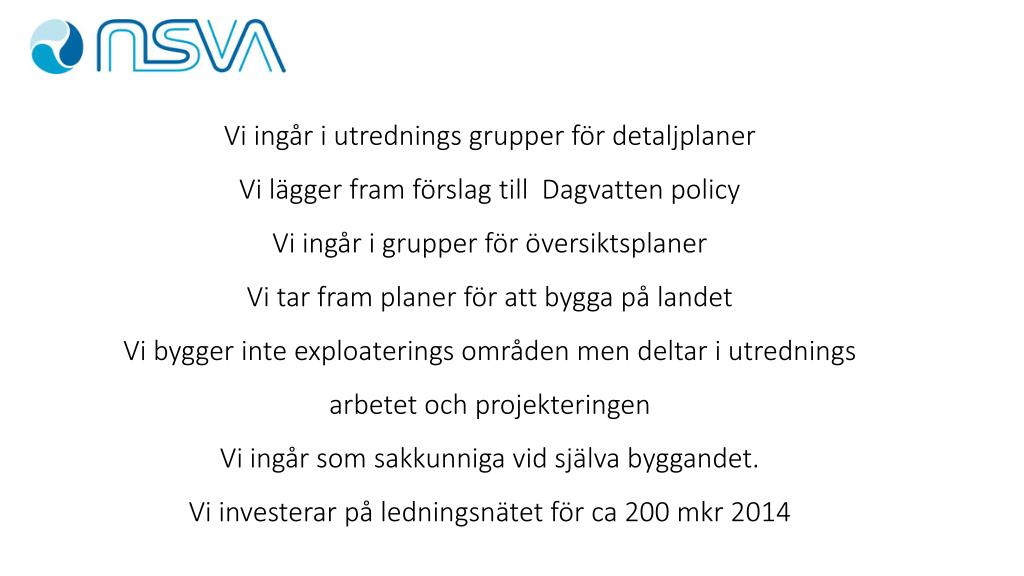 NSVA

Vi ingår i utrednings grupper för detaljplaner

Vi lägger fram förslag till  Dagvatten policy

Vi ingår i grupper för översiktsplaner

Vi tar fram planer för att bygga på landet

Vi bygger inte exploaterings områden men deltar i utrednings arbetet och projekteringen

Vi ingår som sakkunniga vid själva byggandet.

Vi investerar på ledningsnätet för ca 200 mkr 2014